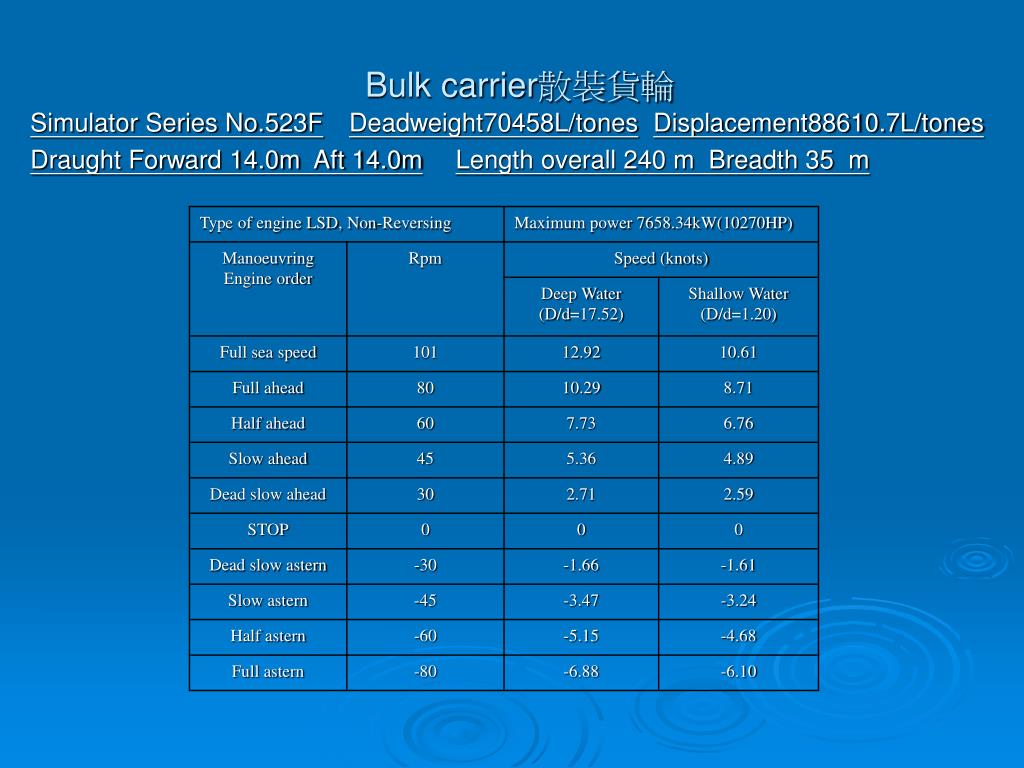 Bulk carrier散裝貨輪

Simulator Series No.523F  Deadweight70458L/tones  Displacement88610.7L/tones
Draught Forward 14.0m Aft 14.0m  Length overall 240 m Breadth 35 m

| Type of engine LSD, Non-Reversing | | Maximum power 7658.34kW(10270HP) | |
|---|---|---|---|
| Manoeuvring Engine order | Rpm | Speed (knots) | |
| | | Deep Water (D/d=17.52) | Shallow Water (D/d=1.20) |
| Full sea speed | 101 | 12.92 | 10.61 |
| Full ahead | 80 | 10.29 | 8.71 |
| Half ahead | 60 | 7.73 | 6.76 |
| Slow ahead | 45 | 5.36 | 4.89 |
| Dead slow ahead | 30 | 2.71 | 2.59 |
| STOP | 0 | 0 | 0 |
| Dead slow astern | -30 | -1.66 | -1.61 |
| Slow astern | -45 | -3.47 | -3.24 |
| Half astern | -60 | -5.15 | -4.68 |
| Full astern | -80 | -6.88 | -6.10 |